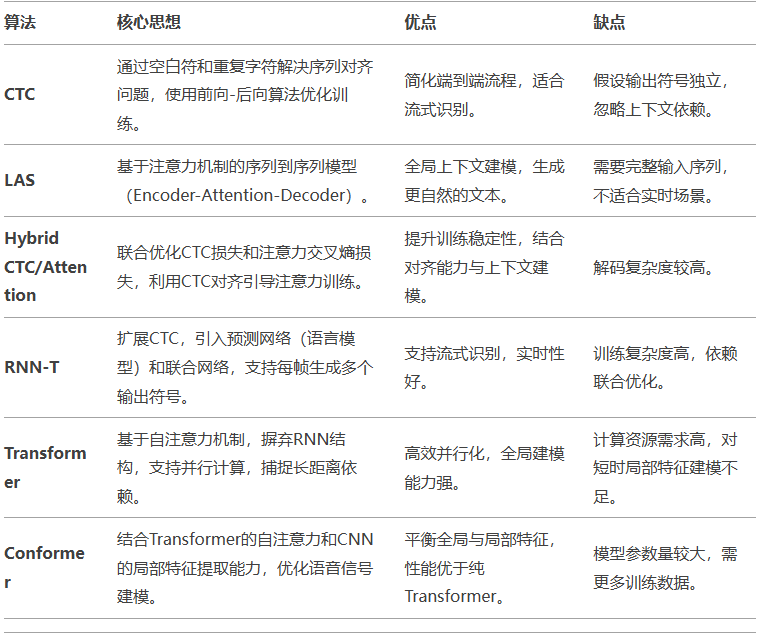 | 算法 | 核心思想 | 优点 | 缺点 |
|---|---|---|---|
| CTC | 通过空白符和重复字符解决序列对齐问题，使用前向-后向算法优化训练。 | 简化端到端流程，适合流式识别。 | 假设输出符号独立，忽略上下文依赖。 |
| LAS | 基于注意力机制的序列到序列模型（Encoder-Attention-Decoder）。 | 全局上下文建模，生成更自然的文本。 | 需要完整输入序列，不适合实时场景。 |
| Hybrid CTC/Attention | 联合优化CTC损失和注意力交叉熵损失，利用CTC对齐引导注意力训练。 | 提升训练稳定性，结合对齐能力与上下文建模。 | 解码复杂度较高。 |
| RNN-T | 扩展CTC，引入预测网络（语言模型）和联合网络，支持每帧生成多个输出符号。 | 支持流式识别，实时性好。 | 训练复杂度高，依赖联合优化。 |
| Transformer | 基于自注意力机制，摒弃RNN结构，支持并行计算，捕捉长距离依赖。 | 高效并行化，全局建模能力强。 | 计算资源需求高，对短时局部特征建模不足。 |
| Conformer | 结合Transformer的自注意力和CNN的局部特征提取能力，优化语音信号建模。 | 平衡全局与局部特征，性能优于纯Transformer。 | 模型参数量较大，需更多训练数据。 |